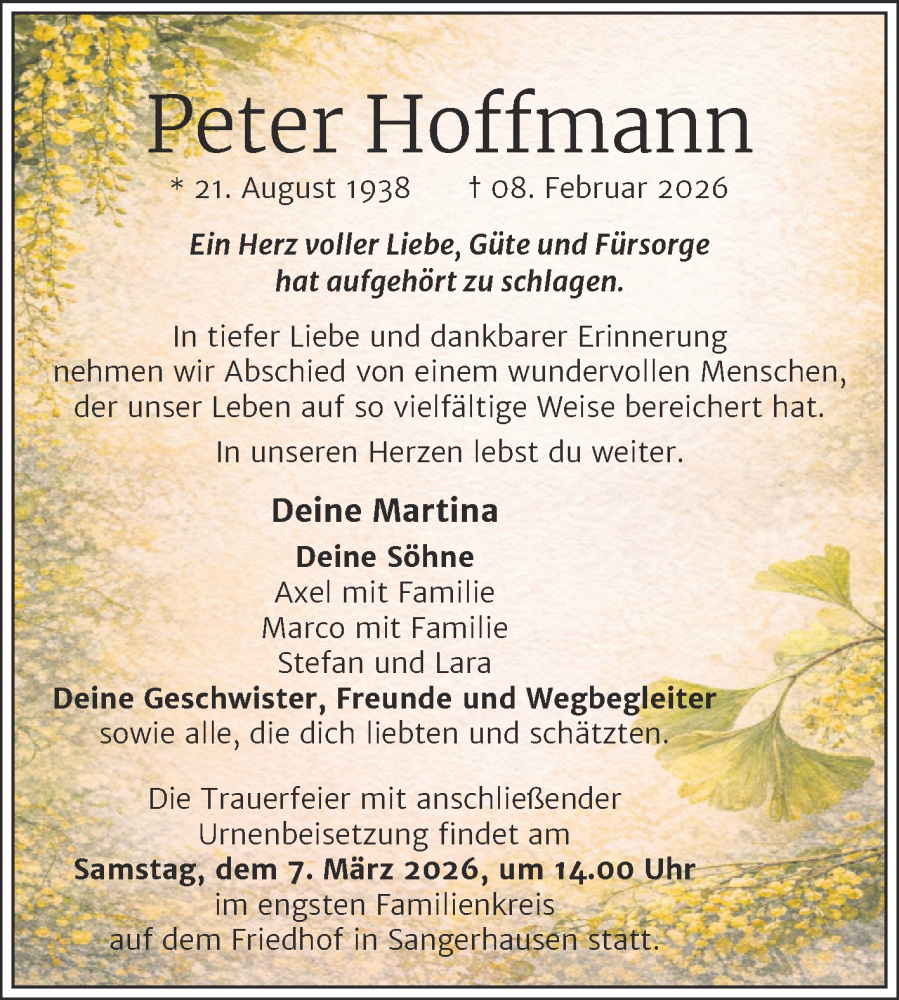 Peter Hoffmann

* 21. August 1938 † 08. Februar 2026

Ein Herz voller Liebe, Güte und Fürsorge hat aufgehört zu schlagen.

In tiefer Liebe und dankbarer Erinnerung nehmen wir Abschied von einem wundervollen Menschen, der unser Leben auf so vielfältige Weise bereichert hat.

In unseren Herzen lebst du weiter.

Deine Martina

Deine Söhne
Axel mit Familie
Marco mit Familie
Stefan und Lara
Deine Geschwister, Freunde und Wegbegleiter
sowie alle, die dich liebten und schätzten.

Die Trauerfeier mit anschließender Urnenbeisetzung findet am
Samstag, dem 7. März 2026, um 14.00 Uhr
im engsten Familienkreis
auf dem Friedhof in Sangerhausen statt.